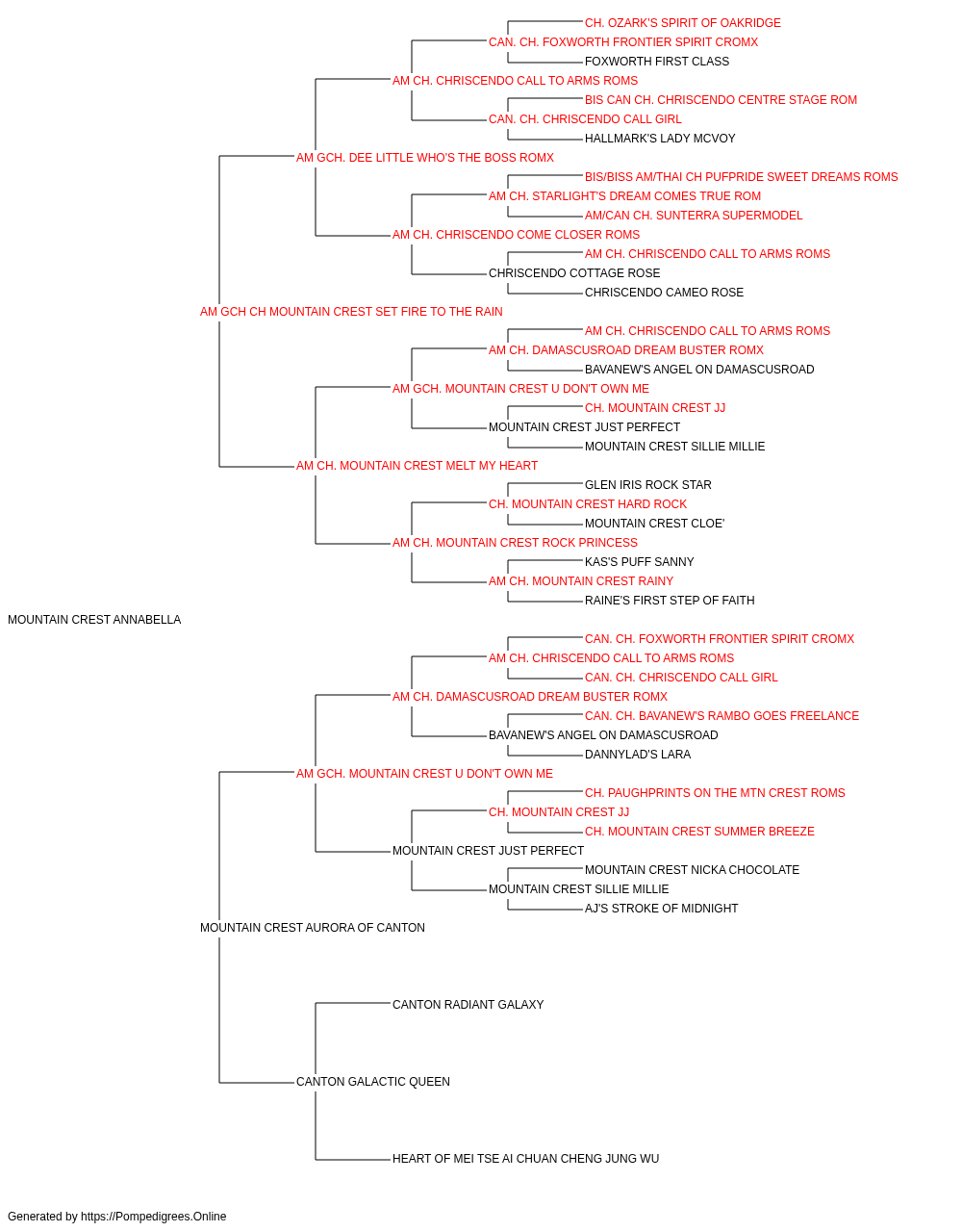 CH. OZARK'S SPIRIT OF OAKRIDGE
CAN. CH. FOXWORTH FRONTIER SPIRIT CROMX
FOXWORTH FIRST CLASS
AM CH. CHRISCENDO CALL TO ARMS ROMS
BIS CAN CH. CHRISCENDO CENTRE STAGE ROM
CAN. CH. CHRISCENDO CALL GIRL
HALLMARK'S LADY MCVOY
AM GCH. DEE LITTLE WHO'S THE BOSS ROMX
BIS/BISS AM/THAI CH PUFPRIDE SWEET DREAMS ROMS
AM CH. STARLIGHT'S DREAM COMES TRUE ROM
AM/CAN CH. SUNTERRA SUPERMODEL
AM CH. CHRISCENDO COME CLOSER ROMS
AM CH. CHRISCENDO CALL TO ARMS ROMS
CHRISCENDO COTTAGE ROSE
CHRISCENDO CAMEO ROSE
AM GCH CH MOUNTAIN CREST SET FIRE TO THE RAIN
AM CH. CHRISCENDO CALL TO ARMS ROMS
AM CH. DAMASCUSROAD DREAM BUSTER ROMX
BAVANEW'S ANGEL ON DAMASCUSROAD
AM GCH. MOUNTAIN CREST U DON'T OWN ME
CH. MOUNTAIN CREST JJ
MOUNTAIN CREST JUST PERFECT
MOUNTAIN CREST SILLIE MILLIE
AM CH. MOUNTAIN CREST MELT MY HEART
GLEN IRIS ROCK STAR
CH. MOUNTAIN CREST HARD ROCK
MOUNTAIN CREST CLOE'
AM CH. MOUNTAIN CREST ROCK PRINCESS
KAS'S PUFF SANNY
AM CH. MOUNTAIN CREST RAINY
RAINE'S FIRST STEP OF FAITH
MOUNTAIN CREST ANNABELLA
CAN. CH. FOXWORTH FRONTIER SPIRIT CROMX
AM CH. CHRISCENDO CALL TO ARMS ROMS
CAN. CH. CHRISCENDO CALL GIRL
AM CH. DAMASCUSROAD DREAM BUSTER ROMX
CAN. CH. BAVANEW'S RAMBO GOES FREELANCE
BAVANEW'S ANGEL ON DAMASCUSROAD
DANNYLAD'S LARA
AM GCH. MOUNTAIN CREST U DON'T OWN ME
CH. PAUGHPRINTS ON THE MTN CREST ROMS
CH. MOUNTAIN CREST JJ
CH. MOUNTAIN CREST SUMMER BREEZE
MOUNTAIN CREST JUST PERFECT
MOUNTAIN CREST NICKA CHOCOLATE
MOUNTAIN CREST SILLIE MILLIE
AJ'S STROKE OF MIDNIGHT
MOUNTAIN CREST AURORA OF CANTON
CANTON RADIANT GALAXY
CANTON GALACTIC QUEEN
HEART OF MEI TSE AI CHUAN CHENG JUNG WU

Generated by https://Pompedigrees.Online